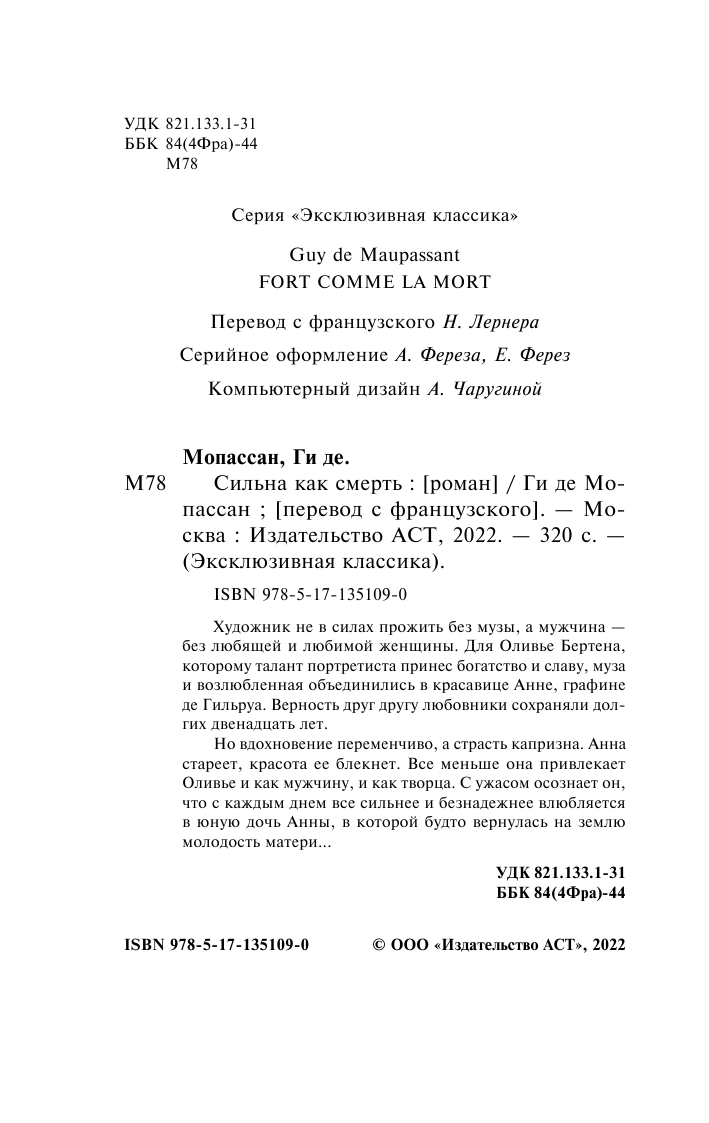 УДК 821.133.1-31
ББК 84(4Фра)-44
М78

Серия «Эксклюзивная классика»

Guy de Maupassant
FORT COMME LA MORT

Перевод с французского Н. Лернера

Серийное оформление А. Фереза, Е. Ферез

Компьютерный дизайн А. Чаругиной

Мопассан, Ги де.

М78 Сильна как смерть : [роман] / Ги де Мопассан ; [перевод с французского]. — Москва : Издательство АСТ, 2022. — 320 с. — (Эксклюзивная классика).

ISBN 978-5-17-135109-0

Художник не в силах прожить без музы, а мужчина — без любящей и любимой женщины. Для Оливье Бертена, которому талант портретиста принес богатство и славу, муза и возлюбленная объединились в красавице Анне, графине де Гильруа. Верность друг другу любовники сохраняли долгих двенадцать лет.

Но вдохновение переменчиво, а страсть капризна. Анна стареет, красота ее блекнет. Все меньше она привлекает Оливье и как мужчину, и как творца. С ужасом осознает он, что с каждым днем все сильнее и безнадежнее влюбляется в юную дочь Анны, в которой будто вернулась на землю молодость матери...

УДК 821.133.1-31
ББК 84(4Фра)-44

ISBN 978-5-17-135109-0 © ООО «Издательство АСТ», 2022